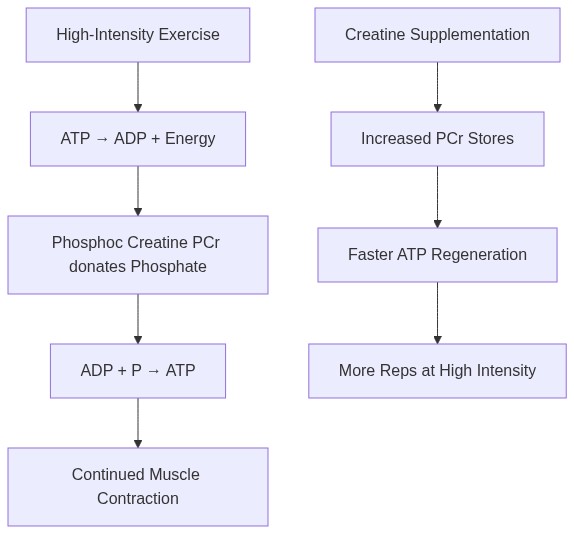 High-Intensity Exercise

ATP → ADP + Energy

Phosphoc Creatine PCr donates Phosphate

ADP + P → ATP

Continued Muscle Contraction

Creatine Supplementation

Increased PCr Stores

Faster ATP Regeneration

More Reps at High Intensity